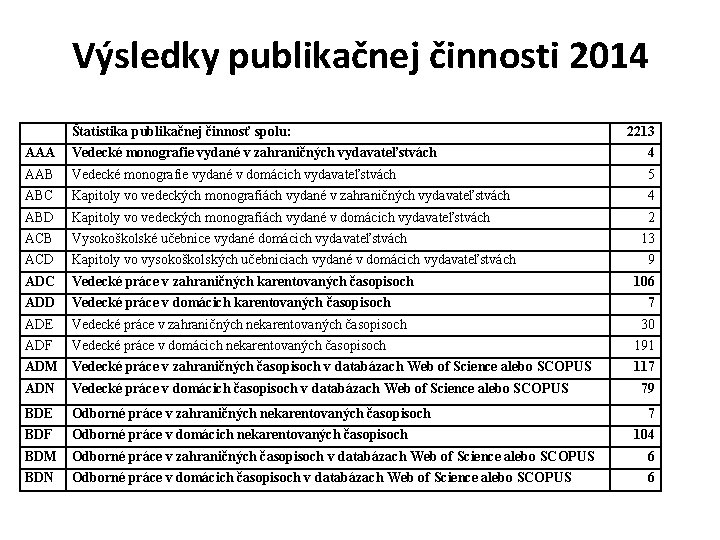 Výsledky publikačnej činnosti 2014

|  | Štatistika publikačnej činnosť spolu: | 2213 |
|---|---|---|
| AAA | Vedecké monografie vydané v zahraničných vydavateľstvách | 4 |
| AAB | Vedecké monografie vydané v domácich vydavateľstvách | 5 |
| ABC | Kapitoly vo vedeckých monografiách vydané v zahraničných vydavateľstvách | 4 |
| ABD | Kapitoly vo vedeckých monografiách vydané v domácich vydavateľstvách | 2 |
| ACB | Vysokoškolské učebnice vydané domácich vydavateľstvách | 13 |
| ACD | Kapitoly vo vysokoškolských učebniciach vydané v domácich vydavateľstvách | 9 |
| ADC | Vedecké práce v zahraničných karentovaných časopisoch | 106 |
| ADD | Vedecké práce v domácich karentovaných časopisoch | 7 |
| ADE | Vedecké práce v zahraničných nekarentovaných časopisoch | 30 |
| ADF | Vedecké práce v domácich nekarentovaných časopisoch | 191 |
| ADM | Vedecké práce v zahraničných časopisoch v databázach Web of Science alebo SCOPUS | 117 |
| ADN | Vedecké práce v domácich časopisoch v databázach Web of Science alebo SCOPUS | 79 |
| BDE | Odborné práce v zahraničných nekarentovaných časopisoch | 7 |
| BDF | Odborné práce v domácich nekarentovaných časopisoch | 104 |
| BDM | Odborné práce v zahraničných časopisoch v databázach Web of Science alebo SCOPUS | 6 |
| BDN | Odborné práce v domácich časopisoch v databázach Web of Science alebo SCOPUS | 6 |